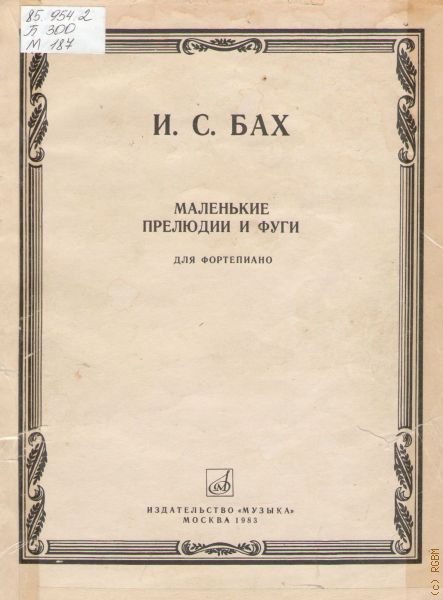 85.954.2
Б 300
М 187

И. С. БАХ

МАЛЕНЬКИЕ
ПРЕЛЮДИИ И ФУГИ

ДЛЯ ФОРТЕПИАНО

ИЗДАТЕЛЬСТВО «МУЗЫКА»
МОСКВА 1983

(c) RGBM